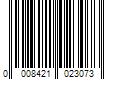 0 008421 023073